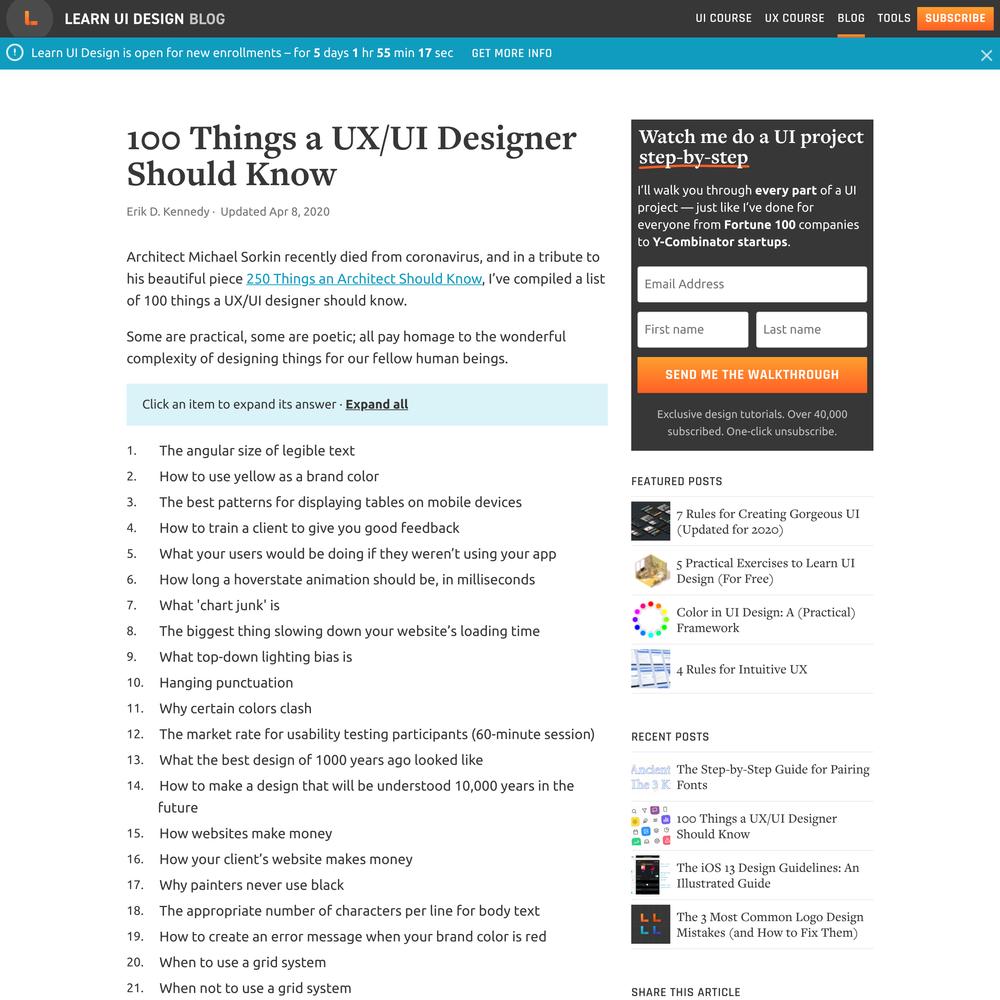 LEARN UI DESIGN BLOG

UI COURSE UX COURSE BLOG TOOLS SUBSCRIBE

Learn UI Design is open for new enrollments – for 5 days 1 hr 55 min 17 sec GET MORE INFO

100 Things a UX/UI Designer Should Know

Erik D. Kennedy · Updated Apr 8, 2020

Architect Michael Sorkin recently died from coronavirus, and in a tribute to his beautiful piece 250 Things an Architect Should Know, I've compiled a list of 100 things a UX/UI designer should know.

Some are practical, some are poetic; all pay homage to the wonderful complexity of designing things for our fellow human beings.

Click an item to expand its answer · Expand all

1. The angular size of legible text
2. How to use yellow as a brand color
3. The best patterns for displaying tables on mobile devices
4. How to train a client to give you good feedback
5. What your users would be doing if they weren't using your app
6. How long a hoverstate animation should be, in milliseconds
7. What 'chart junk' is
8. The biggest thing slowing down your website's loading time
9. What top-down lighting bias is
10. Hanging punctuation
11. Why certain colors clash
12. The market rate for usability testing participants (60-minute session)
13. What the best design of 1000 years ago looked like
14. How to make a design that will be understood 10,000 years in the future
15. How websites make money
16. How your client's website makes money
17. Why painters never use black
18. The appropriate number of characters per line for body text
19. How to create an error message when your brand color is red
20. When to use a grid system
21. When not to use a grid system

Watch me do a UI project step-by-step

I'll walk you through every part of a UI project — just like I've done for everyone from Fortune 100 companies to Y-Combinator startups.

Email Address

First name

Last name

SEND ME THE WALKTHROUGH

Exclusive design tutorials. Over 40,000 subscribed. One-click unsubscribe.

FEATURED POSTS

7 Rules for Creating Gorgeous UI (Updated for 2020)

5 Practical Exercises to Learn UI Design (For Free)

Color in UI Design: A (Practical) Framework

4 Rules for Intuitive UX

RECENT POSTS

Ancient The 3 K

The Step-by-Step Guide for Pairing Fonts

100 Things a UX/UI Designer Should Know

The iOS 13 Design Guidelines: An Illustrated Guide

The 3 Most Common Logo Design Mistakes (and How to Fix Them)

SHARE THIS ARTICLE